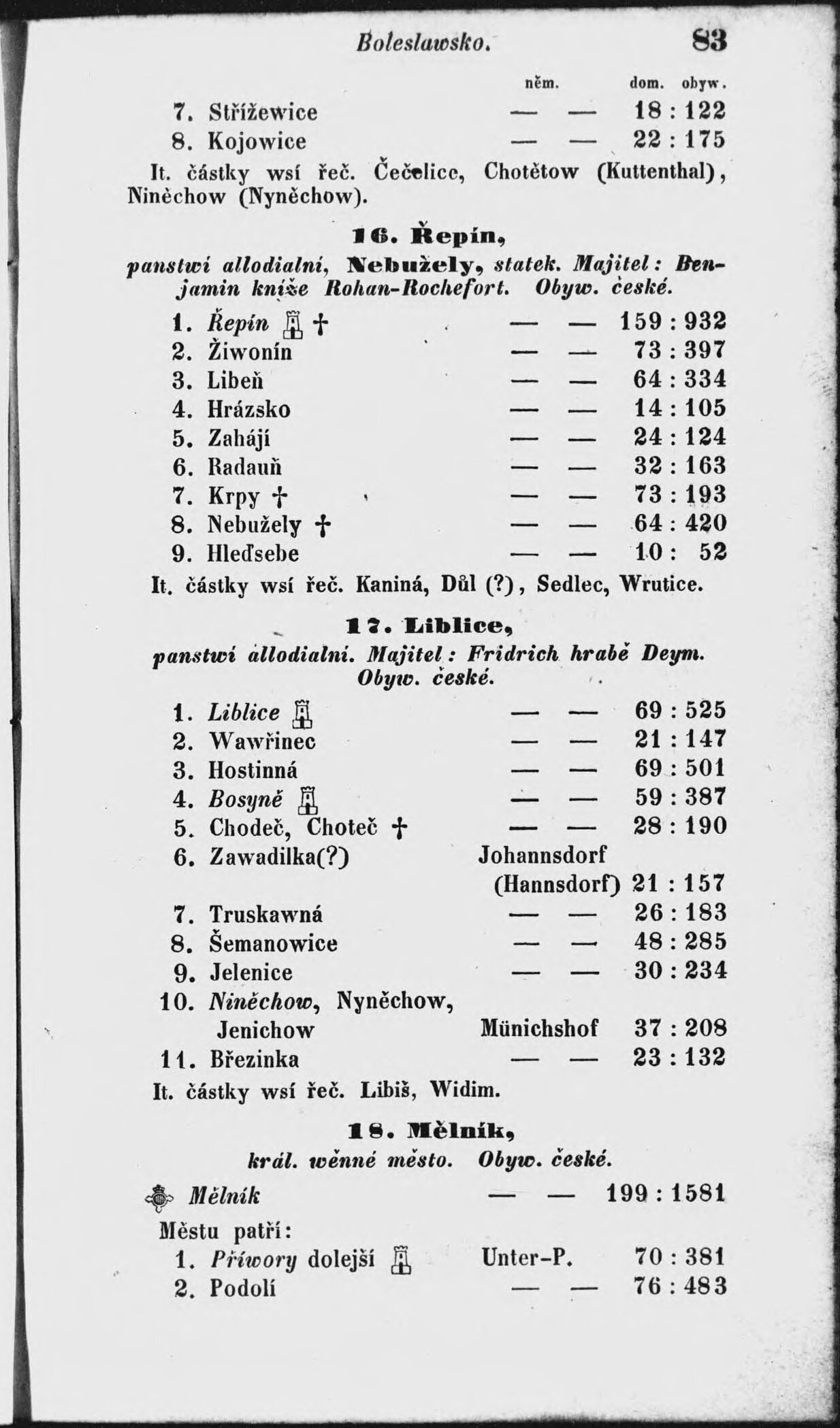 Boleslawsko. 83

| | něm. | dom. obyw. |
|---|---|---|
| 7. Střížewice | — — | 18 : 122 |
| 8. Kojowice | — — | 22 : 175 |

It. částky wsí řeč. Čečelice, Chotětow (Kuttenthal), Niněchow (Nyněchow).

16. Řepín,

panstwí allodialní, Nebužely, statek. Majitel: Benjamin kníže Rohan-Rochefort. Obyw. české.

| | | |
|---|---|---|
| 1. Řepín † | — — | 159 : 932 |
| 2. Žiwonín | — — | 73 : 397 |
| 3. Libeň | — — | 64 : 334 |
| 4. Hrázsko | — — | 14 : 105 |
| 5. Zahájí | — — | 24 : 124 |
| 6. Radauň | — — | 32 : 163 |
| 7. Krpy † | — — | 73 : 193 |
| 8. Nebužely † | — — | 64 : 420 |
| 9. Hleďsebe | — — | 10 : 52 |

It. částky wsí řeč. Kaniná, Důl (?), Sedlec, Wrutice.

17. Liblice,

panstwí allodialní. Majitel: Fridrich hrabě Deym. Obyw. české.

| | | |
|---|---|---|
| 1. Liblice | — — | 69 : 525 |
| 2. Wawřinec | — — | 21 : 147 |
| 3. Hostinná | — — | 69 : 501 |
| 4. Bosyně | — — | 59 : 387 |
| 5. Chodeč, Choteč † | — — | 28 : 190 |
| 6. Zawadilka(?) | Johannsdorf (Hannsdorf) | 21 : 157 |
| 7. Truskawná | — — | 26 : 183 |
| 8. Šemanowice | — — | 48 : 285 |
| 9. Jelenice | — — | 30 : 234 |
| 10. Niněchow, Nyněchow, Jenichow | Münichshof | 37 : 208 |
| 11. Březinka | — — | 23 : 132 |

It. částky wsí řeč. Libiš, Widim.

18. Mělník,

král. wěnné město. Obyw. české.

| | | |
|---|---|---|
| Mělník | — — | 199 : 1581 |

Městu patří:

| | | |
|---|---|---|
| 1. Příwory dolejší | Unter-P. | 70 : 381 |
| 2. Podolí | — — | 76 : 483 |